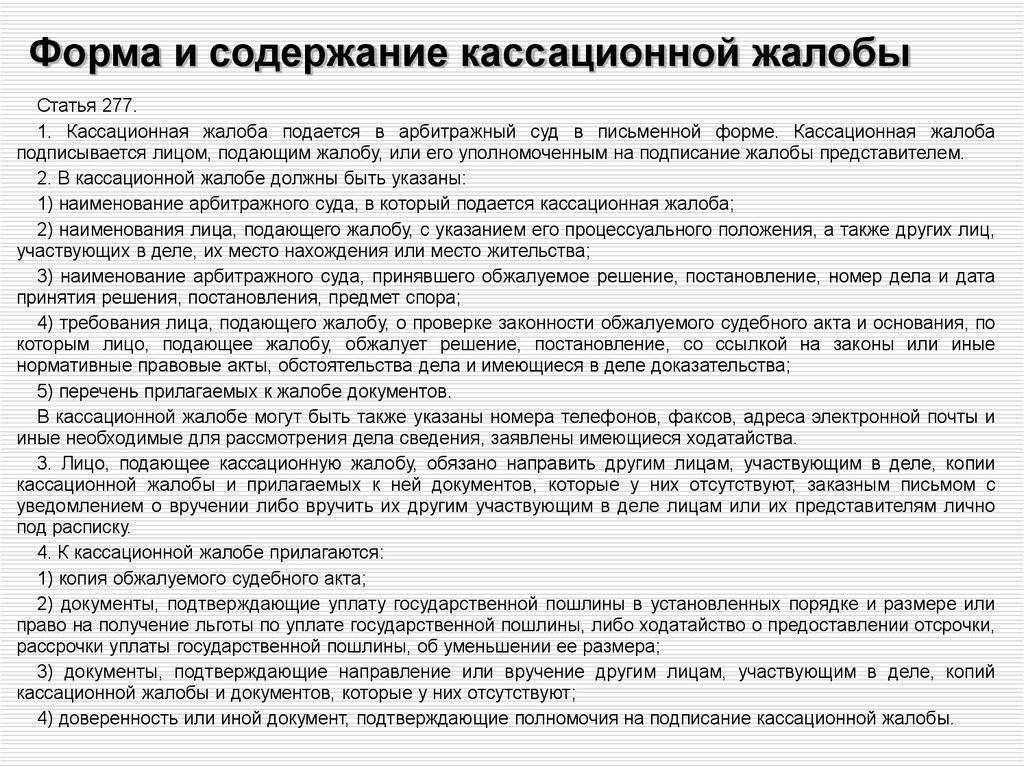 Форма и содержание кассационной жалобы

Статья 277.

1. Кассационная жалоба подается в арбитражный суд в письменной форме. Кассационная жалоба подписывается лицом, подающим жалобу, или его уполномоченным на подписание жалобы представителем.

2. В кассационной жалобе должны быть указаны:

1) наименование арбитражного суда, в который подается кассационная жалоба;

2) наименования лица, подающего жалобу, с указанием его процессуального положения, а также других лиц, участвующих в деле, их место нахождения или место жительства;

3) наименование арбитражного суда, принявшего обжалуемое решение, постановление, номер дела и дата принятия решения, постановления, предмет спора;

4) требования лица, подающего жалобу, о проверке законности обжалуемого судебного акта и основания, по которым лицо, подающее жалобу, обжалует решение, постановление, со ссылкой на законы или иные нормативные правовые акты, обстоятельства дела и имеющиеся в деле доказательства;

5) перечень прилагаемых к жалобе документов.

В кассационной жалобе могут быть также указаны номера телефонов, факсов, адреса электронной почты и иные необходимые для рассмотрения дела сведения, заявлены имеющиеся ходатайства.

3. Лицо, подающее кассационную жалобу, обязано направить другим лицам, участвующим в деле, копии кассационной жалобы и прилагаемых к ней документов, которые у них отсутствуют, заказным письмом с уведомлением о вручении либо вручить их другим участвующим в деле лицам или их представителям лично под расписку.

4. К кассационной жалобе прилагаются:

1) копия обжалуемого судебного акта;

2) документы, подтверждающие уплату государственной пошлины в установленных порядке и размере или право на получение льготы по уплате государственной пошлины, либо ходатайство о предоставлении отсрочки, рассрочки уплаты государственной пошлины, об уменьшении ее размера;

3) документы, подтверждающие направление или вручение другим лицам, участвующим в деле, копий кассационной жалобы и документов, которые у них отсутствуют;

4) доверенность или иной документ, подтверждающие полномочия на подписание кассационной жалобы.